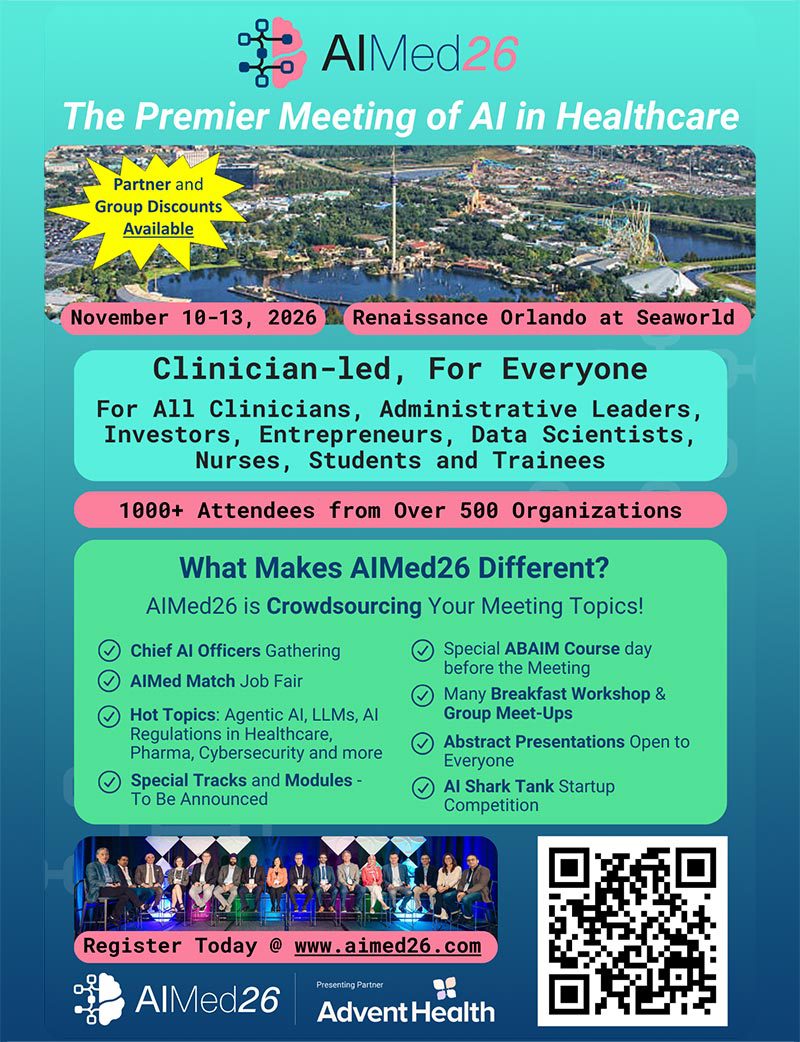 AIMed26

The Premier Meeting of AI in Healthcare

Partner and Group Discounts Available

November 10-13, 2026

Renaissance Orlando at Seaworld

Clinician-led, For Everyone

For All Clinicians, Administrative Leaders, Investors, Entrepreneurs, Data Scientists, Nurses, Students and Trainees

1000+ Attendees from Over 500 Organizations

What Makes AIMed26 Different?

AIMed26 is Crowdsourcing Your Meeting Topics!

Chief AI Officers Gathering

AIMed Match Job Fair

Hot Topics: Agentic AI, LLMs, AI Regulations in Healthcare, Pharma, Cybersecurity and more

Special Tracks and Modules - To Be Announced

Special ABAIM Course day before the Meeting

Many Breakfast Workshop & Group Meet-Ups

Abstract Presentations Open to Everyone

AI Shark Tank Startup Competition

Register Today @ www.aimed26.com

AIMed26

Presenting Partner

AdventHealth